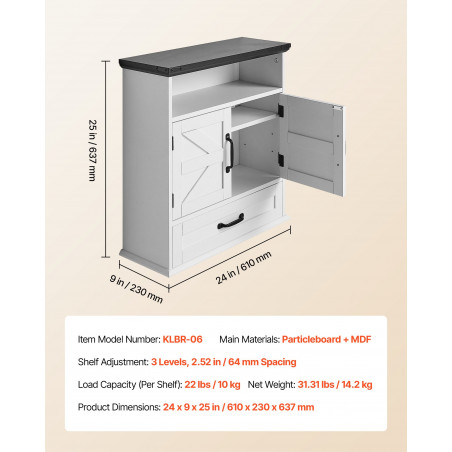 25 in / 637 mm

9 in / 230 mm

24 in / 610 mm

Item Model Number: KLBR-06 Main Materials: Particleboard + MDF

Shelf Adjustment: 3 Levels, 2.52 in / 64 mm Spacing

Load Capacity (Per Shelf): 22 lbs / 10 kg Net Weight: 31.31 lbs / 14.2 kg

Product Dimensions: 24 x 9 x 25 in / 610 x 230 x 637 mm